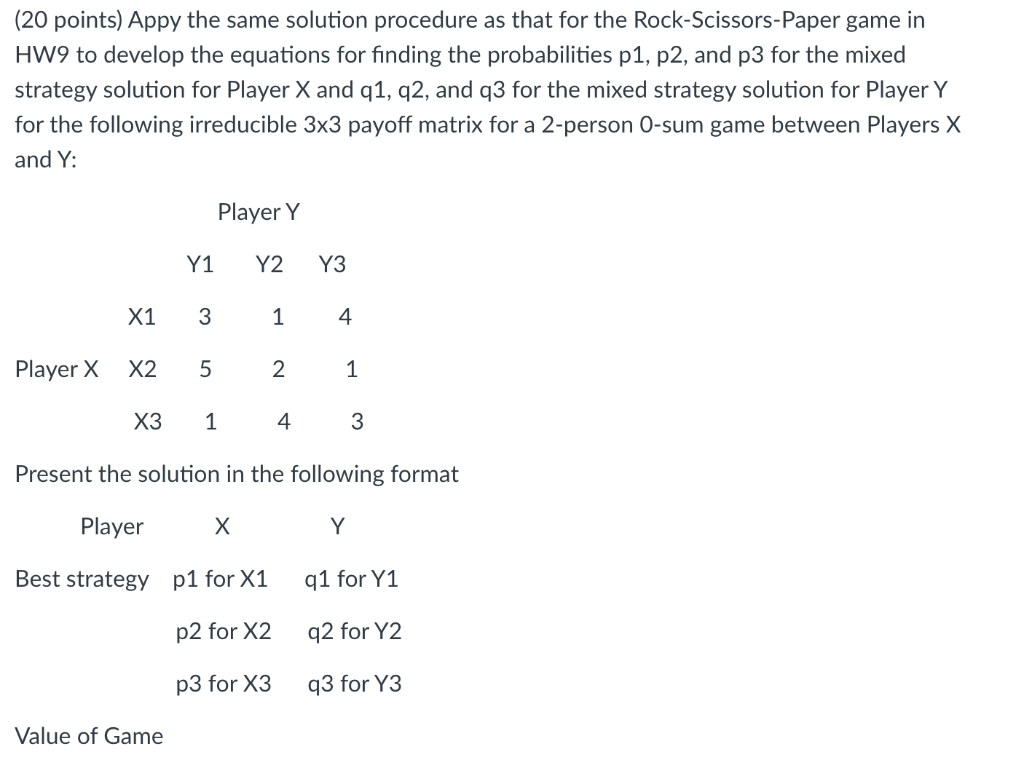 (20 points) Appy the same solution procedure as that for the Rock-Scissors-Paper game in HW9 to develop the equations for finding the probabilities p1, p2, and p3 for the mixed strategy solution for Player X and q1, q2, and q3 for the mixed strategy solution for Player Y for the following irreducible 3x3 payoff matrix for a 2-person 0-sum game between Players X and Y:

Player Y

| | | Y1 | Y2 | Y3 |
|---|---|---|---|---|
| | X1 | 3 | 1 | 4 |
| Player X | X2 | 5 | 2 | 1 |
| | X3 | 1 | 4 | 3 |

Present the solution in the following format

| Player | X | Y |
|---|---|---|
| Best strategy | p1 for X1 | q1 for Y1 |
| | p2 for X2 | q2 for Y2 |
| | p3 for X3 | q3 for Y3 |

Value of Game